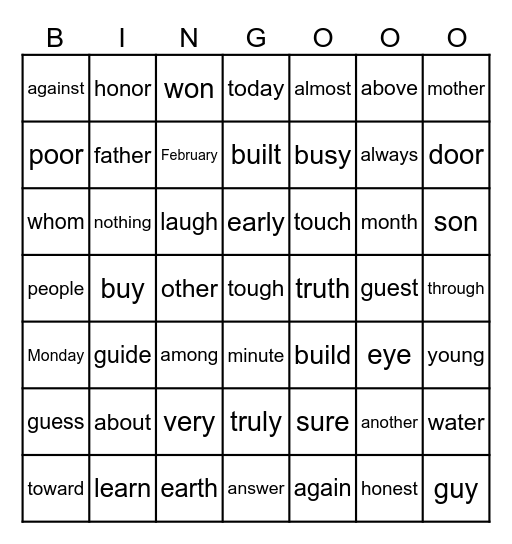 | B | I | N | G | O | O | O |
|---|---|---|---|---|---|---|
| against | honor | won | today | almost | above | mother |
| poor | father | February | built | busy | always | door |
| whom | nothing | laugh | early | touch | month | son |
| people | buy | other | tough | truth | guest | through |
| Monday | guide | among | minute | build | eye | young |
| guess | about | very | truly | sure | another | water |
| toward | learn | earth | answer | again | honest | guy |